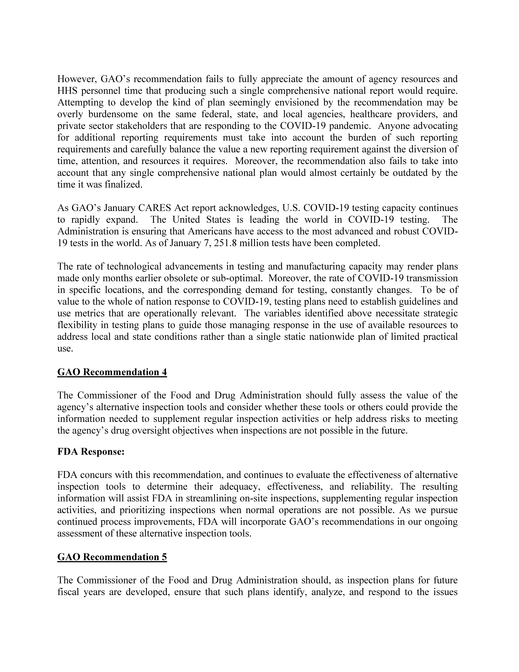 However, GAO's recommendation fails to fully appreciate the amount of agency resources and HHS personnel time that producing such a single comprehensive national report would require. Attempting to develop the kind of plan seemingly envisioned by the recommendation may be overly burdensome on the same federal, state, and local agencies, healthcare providers, and private sector stakeholders that are responding to the COVID-19 pandemic. Anyone advocating for additional reporting requirements must take into account the burden of such reporting requirements and carefully balance the value a new reporting requirement against the diversion of time, attention, and resources it requires. Moreover, the recommendation also fails to take into account that any single comprehensive national plan would almost certainly be outdated by the time it was finalized.

As GAO's January CARES Act report acknowledges, U.S. COVID-19 testing capacity continues to rapidly expand. The United States is leading the world in COVID-19 testing. The Administration is ensuring that Americans have access to the most advanced and robust COVID-19 tests in the world. As of January 7, 251.8 million tests have been completed.

The rate of technological advancements in testing and manufacturing capacity may render plans made only months earlier obsolete or sub-optimal. Moreover, the rate of COVID-19 transmission in specific locations, and the corresponding demand for testing, constantly changes. To be of value to the whole of nation response to COVID-19, testing plans need to establish guidelines and use metrics that are operationally relevant. The variables identified above necessitate strategic flexibility in testing plans to guide those managing response in the use of available resources to address local and state conditions rather than a single static nationwide plan of limited practical use.

GAO Recommendation 4

The Commissioner of the Food and Drug Administration should fully assess the value of the agency's alternative inspection tools and consider whether these tools or others could provide the information needed to supplement regular inspection activities or help address risks to meeting the agency's drug oversight objectives when inspections are not possible in the future.

FDA Response:

FDA concurs with this recommendation, and continues to evaluate the effectiveness of alternative inspection tools to determine their adequacy, effectiveness, and reliability. The resulting information will assist FDA in streamlining on-site inspections, supplementing regular inspection activities, and prioritizing inspections when normal operations are not possible. As we pursue continued process improvements, FDA will incorporate GAO's recommendations in our ongoing assessment of these alternative inspection tools.

GAO Recommendation 5

The Commissioner of the Food and Drug Administration should, as inspection plans for future fiscal years are developed, ensure that such plans identify, analyze, and respond to the issues